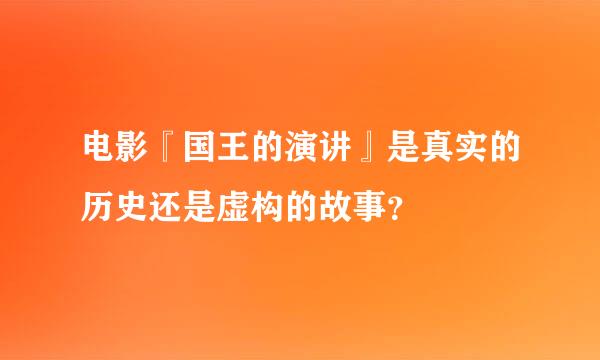 电影『国王的演讲』是真实的历史还是虚构的故事？